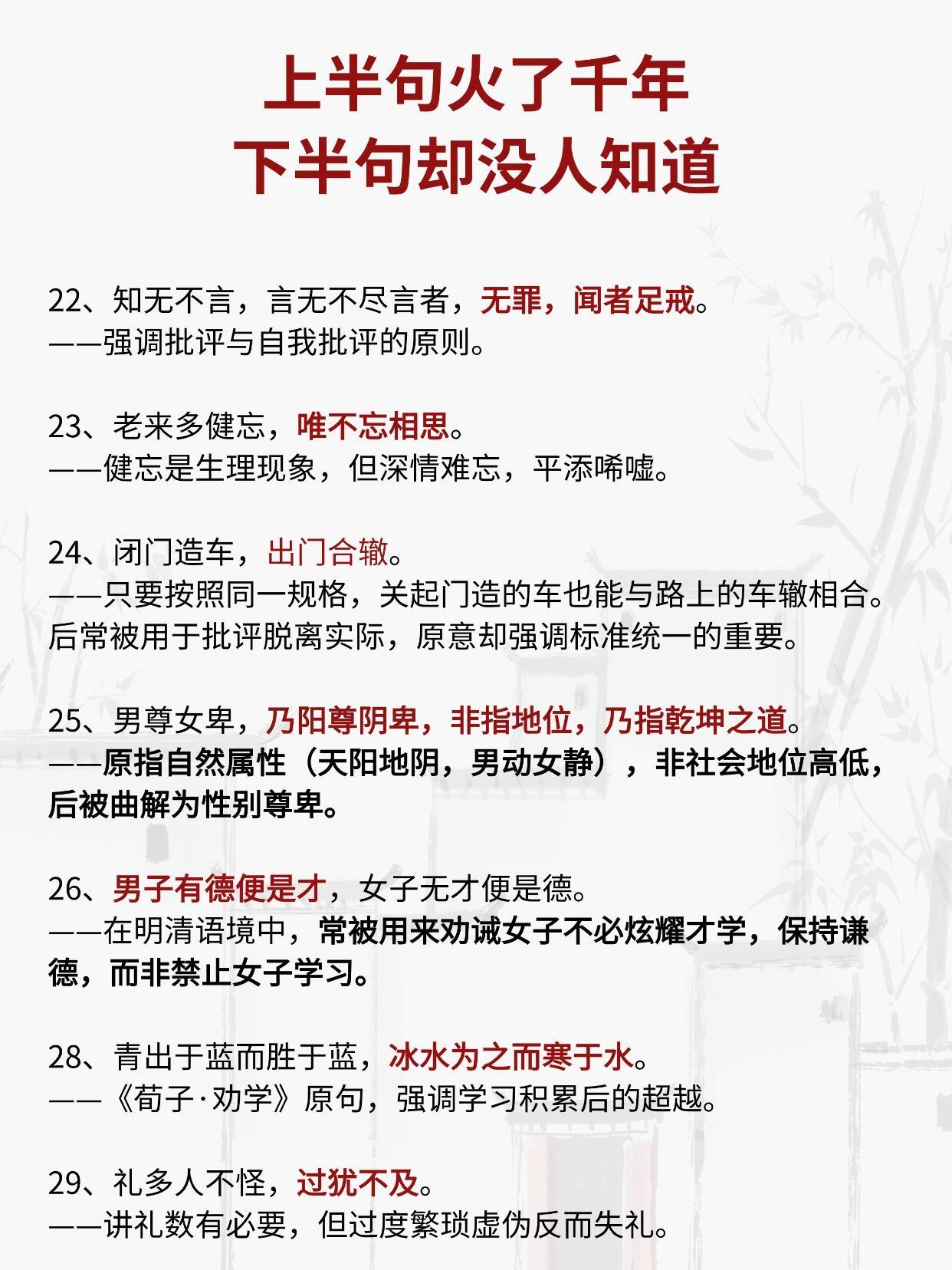 上半句火了千年
下半句却没人知道

22、知无不言，言无不尽言者，无罪，闻者足戒。
——强调批评与自我批评的原则。

23、老来多健忘，唯不忘相思。
——健忘是生理现象，但深情难忘，平添唏嘘。

24、闭门造车，出门合辙。
——只要按照同一规格，关起门造的车也能与路上的车辙相合。后常被用于批评脱离实际，原意却强调标准统一的重要。

25、男尊女卑，乃阳尊阴卑，非指地位，乃指乾坤之道。
——原指自然属性（天阳地阴，男动女静），非社会地位高低，后被曲解为性别尊卑。

26、男子有德便是才，女子无才便是德。
——在明清语境中，常被用来劝诫女子不必炫耀才学，保持谦德，而非禁止女子学习。

28、青出于蓝而胜于蓝，冰水为之而寒于水。
——《荀子·劝学》原句，强调学习积累后的超越。

29、礼多人不怪，过犹不及。
——讲礼数有必要，但过度繁琐虚伪反而失礼。